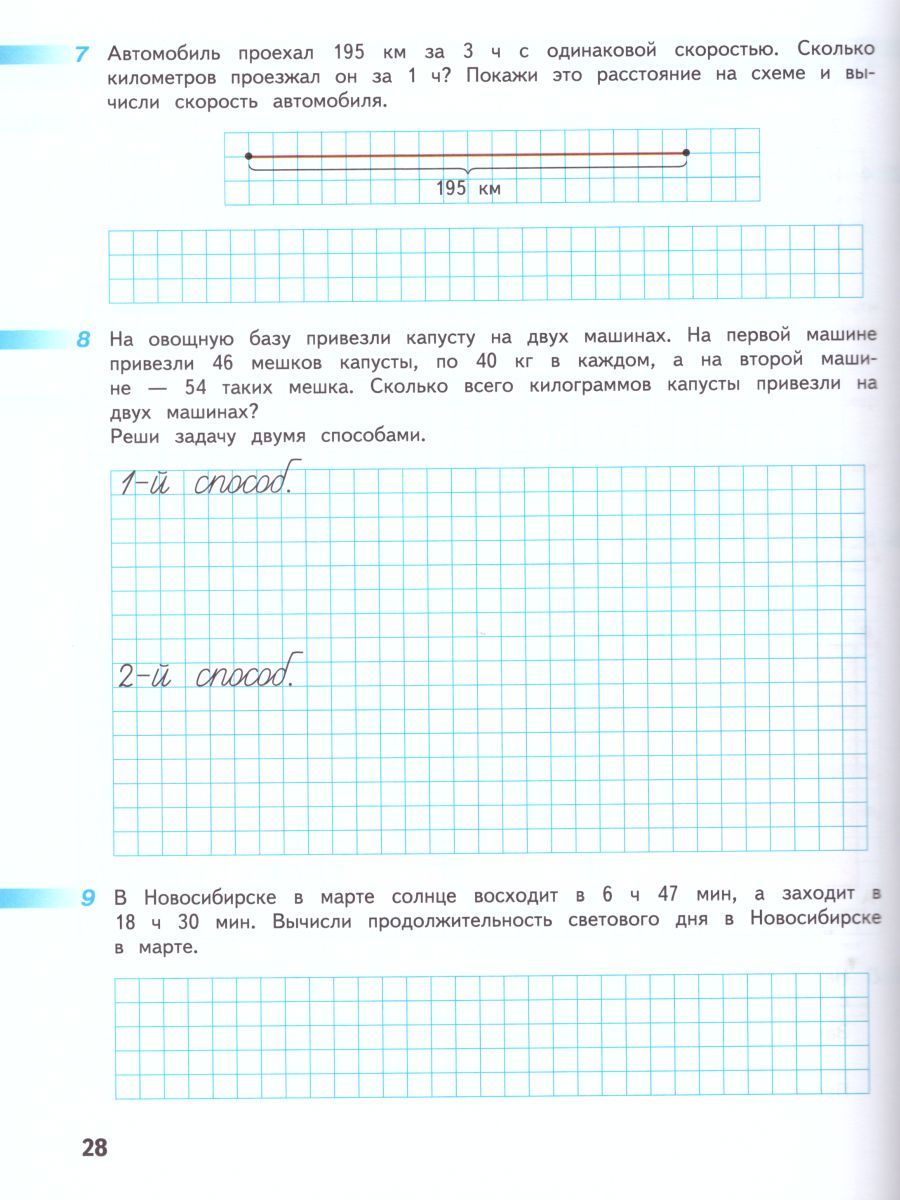 7 Автомобиль проехал 195 км за 3 ч с одинаковой скоростью. Сколько километров проезжал он за 1 ч? Покажи это расстояние на схеме и вычисли скорость автомобиля.

195 км

8 На овощную базу привезли капусту на двух машинах. На первой машине привезли 46 мешков капусты, по 40 кг в каждом, а на второй машине — 54 таких мешка. Сколько всего килограммов капусты привезли на двух машинах?
Реши задачу двумя способами.

1-й способ.

2-й способ.

9 В Новосибирске в марте солнце восходит в 6 ч 47 мин, а заходит в 18 ч 30 мин. Вычисли продолжительность светового дня в Новосибирске в марте.

28